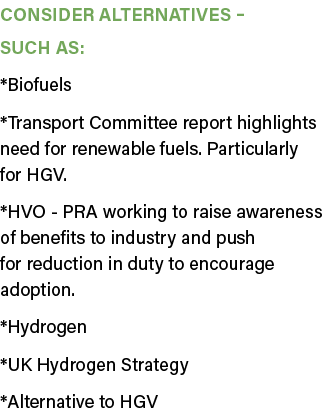 CONSIDER ALTERNATIVES –
SUCH AS:

*Biofuels

*Transport Committee report highlights need for renewable fuels. Particularly for HGV.

*HVO - PRA working to raise awareness of benefits to industry and push for reduction in duty to encourage adoption.

*Hydrogen

*UK Hydrogen Strategy

*Alternative to HGV